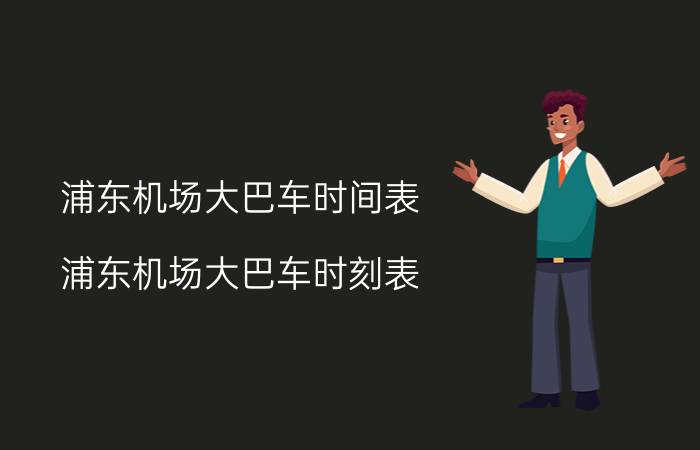 浦东机场大巴车时间表

浦东机场大巴车时刻表